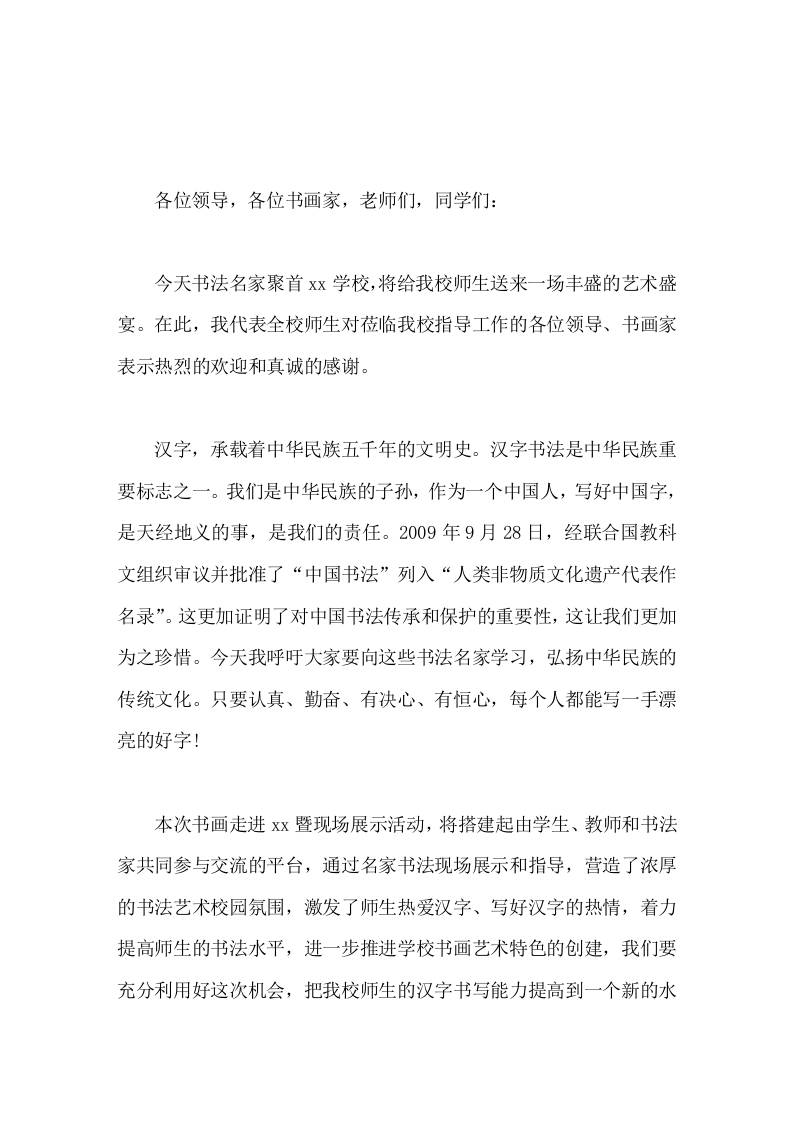 各位领导，各位书画家，老师们，同学们：

今天书法名家聚首 xx 学校,将给我校师生送来一场丰盛的艺术盛宴。在此，我代表全校师生对莅临我校指导工作的各位领导、书画家表示热烈的欢迎和真诚的感谢。

汉字，承载着中华民族五千年的文明史。汉字书法是中华民族重要标志之一。我们是中华民族的子孙，作为一个中国人，写好中国字，是天经地义的事，是我们的责任。2009 年 9 月 28 日，经联合国教科文组织审议并批准了“中国书法”列入“人类非物质文化遗产代表作名录”。这更加证明了对中国书法传承和保护的重要性，这让我们更加为之珍惜。今天我呼吁大家要向这些书法名家学习，弘扬中华民族的传统文化。只要认真、勤奋、有决心、有恒心，每个人都能写一手漂亮的好字!

本次书画走进 xx 暨现场展示活动，将搭建起由学生、教师和书法家共同参与交流的平台，通过名家书法现场展示和指导，营造了浓厚的书法艺术校园氛围，激发了师生热爱汉字、写好汉字的热情，着力提高师生的书法水平，进一步推进学校书画艺术特色的创建，我们要充分利用好这次机会，把我校师生的汉字书写能力提高到一个新的水